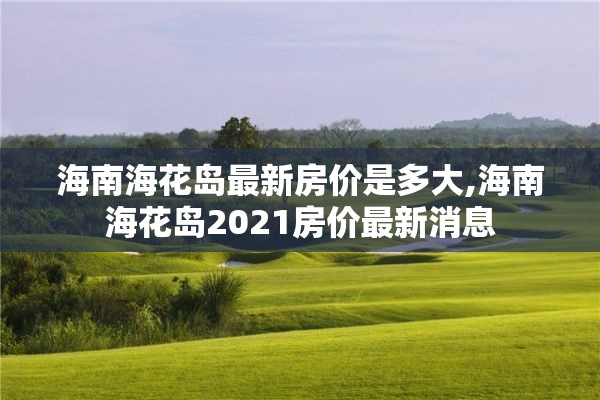 海南海花岛最新房价是多大,海南海花岛2021房价最新消息